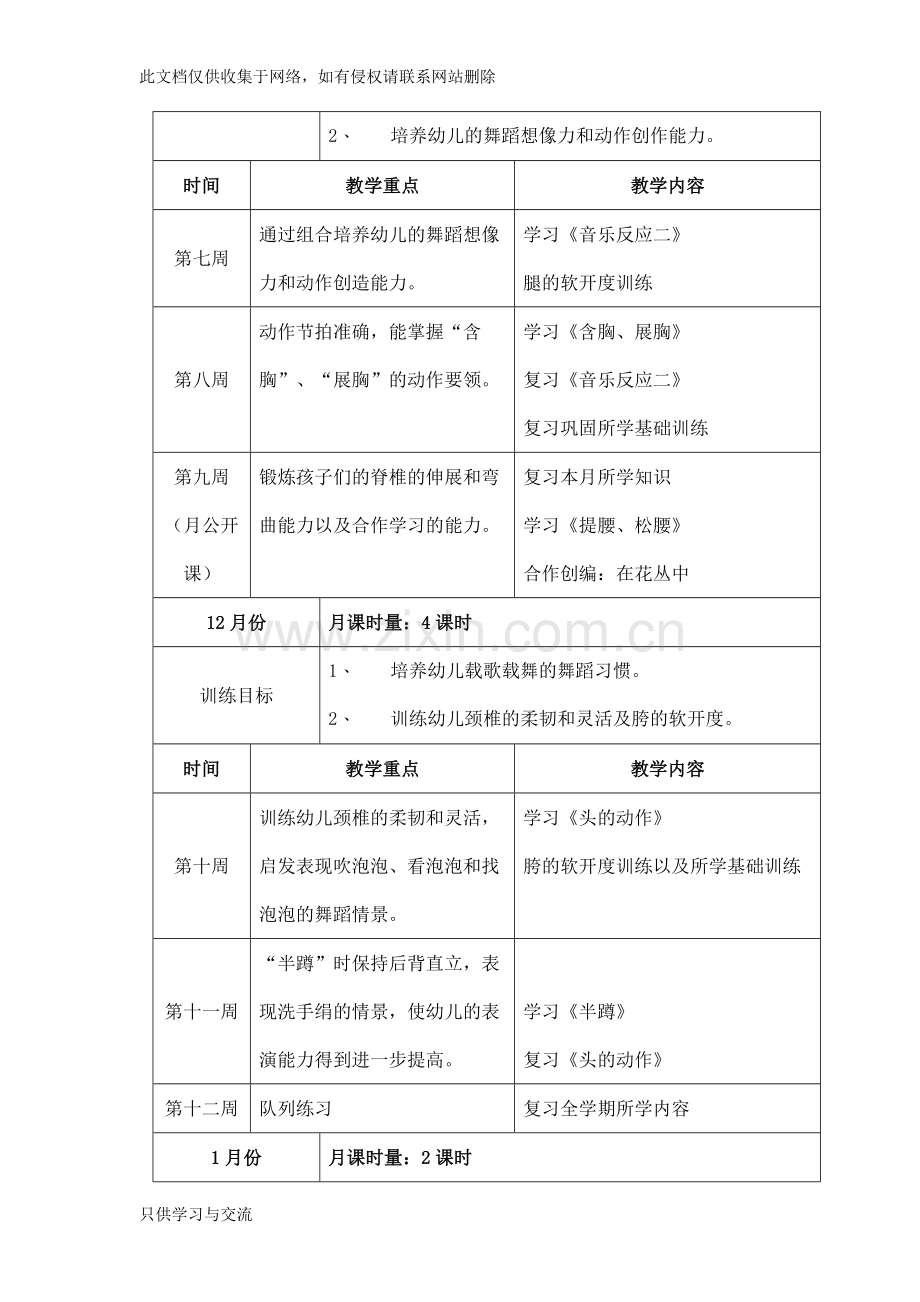 此文档仅供收集于网络，如有侵权请联系网站删除

| | 2、 培养幼儿的舞蹈想像力和动作创作能力。 | |
|---|---|---|
| 时间 | 教学重点 | 教学内容 |
| 第七周 | 通过组合培养幼儿的舞蹈想像力和动作创造能力。 | 学习《音乐反应二》 腿的软开度训练 |
| 第八周 | 动作节拍准确，能掌握“含胸”、“展胸”的动作要领。 | 学习《含胸、展胸》 复习《音乐反应二》 复习巩固所学基础训练 |
| 第九周（月公开课） | 锻炼孩子们的脊椎的伸展和弯曲能力以及合作学习的能力。 | 复习本月所学知识 学习《提腰、松腰》 合作创编：在花丛中 |
| 12月份 | 月课时量：4课时 | |
| 训练目标 | 1、 培养幼儿载歌载舞的舞蹈习惯。 2、 训练幼儿颈椎的柔韧和灵活及胯的软开度。 | |
| 时间 | 教学重点 | 教学内容 |
| 第十周 | 训练幼儿颈椎的柔韧和灵活，启发表现吹泡泡、看泡泡和找泡泡的舞蹈情景。 | 学习《头的动作》 胯的软开度训练以及所学基础训练 |
| 第十一周 | “半蹲”时保持后背直立，表现洗手绢的情景，使幼儿的表演能力得到进一步提高。 | 学习《半蹲》 复习《头的动作》 |
| 第十二周 | 队列练习 | 复习全学期所学内容 |
| 1月份 | 月课时量：2课时 | |

只供学习与交流

www.zixin.com.cn